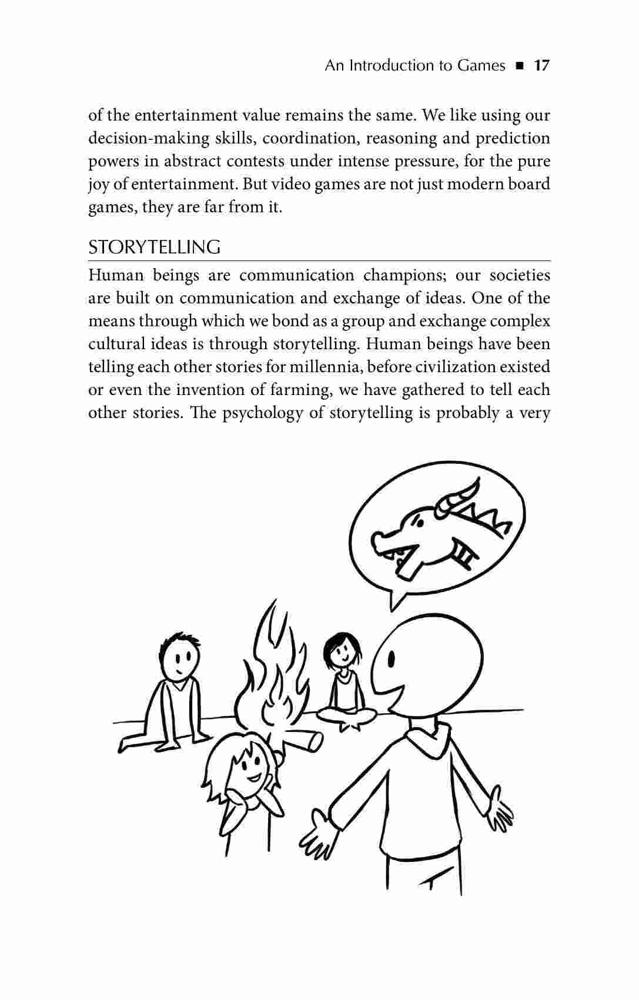 An Introduction to Games ■ 17

of the entertainment value remains the same. We like using our decision-making skills, coordination, reasoning and prediction powers in abstract contests under intense pressure, for the pure joy of entertainment. But video games are not just modern board games, they are far from it.

STORYTELLING

Human beings are communication champions; our societies are built on communication and exchange of ideas. One of the means through which we bond as a group and exchange complex cultural ideas is through storytelling. Human beings have been telling each other stories for millennia, before civilization existed or even the invention of farming, we have gathered to tell each other stories. The psychology of storytelling is probably a very